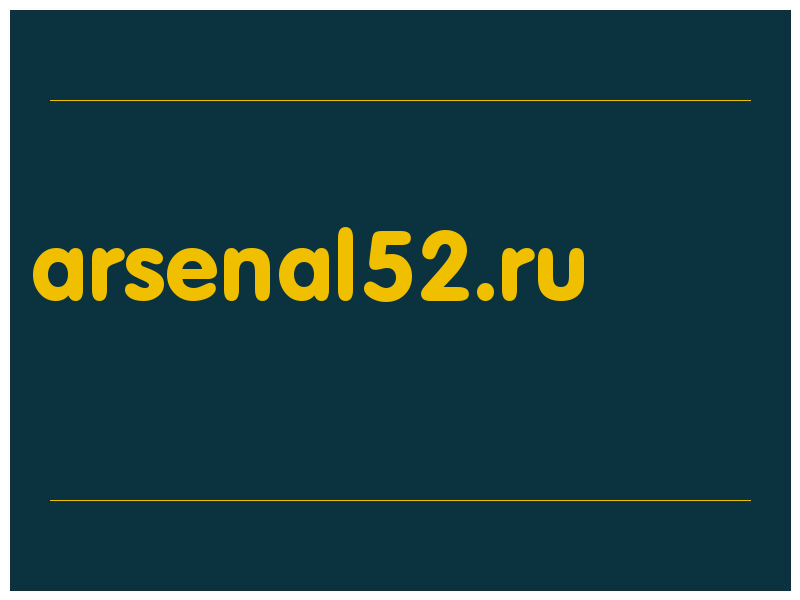 arsenal52.ru